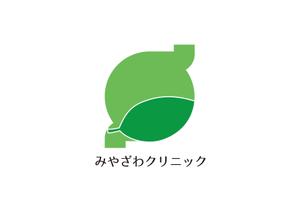 みやざわクリニック